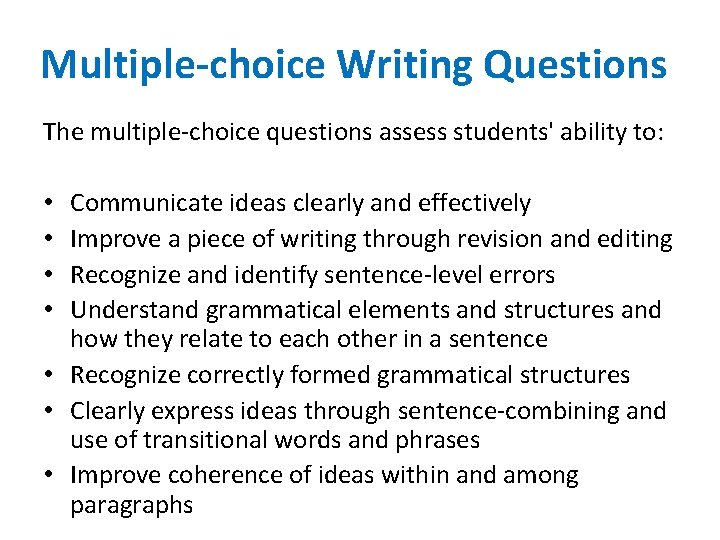 Multiple-choice Writing Questions

The multiple-choice questions assess students' ability to:

• Communicate ideas clearly and effectively
• Improve a piece of writing through revision and editing
• Recognize and identify sentence-level errors
• Understand grammatical elements and structures and how they relate to each other in a sentence
• Recognize correctly formed grammatical structures
• Clearly express ideas through sentence-combining and use of transitional words and phrases
• Improve coherence of ideas within and among paragraphs